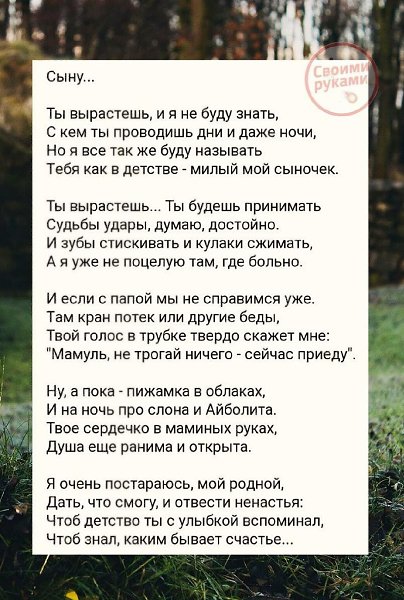 Сыну...

Ты вырастешь, и я не буду знать,
С кем ты проводишь дни и даже ночи,
Но я все так же буду называть
Тебя как в детстве - милый мой сыночек.

Ты вырастешь... Ты будешь принимать
Судьбы удары, думаю, достойно.
И зубы стискивать и кулаки сжимать,
А я уже не поцелую там, где больно.

И если с папой мы не справимся уже.
Там кран потек или другие беды,
Твой голос в трубке твердо скажет мне:
"Мамуль, не трогай ничего - сейчас приеду".

Ну, а пока - пижамка в облаках,
И на ночь про слона и Айболита.
Твое сердечко в маминых руках,
Душа еще ранима и открыта.

Я очень постараюсь, мой родной,
Дать, что смогу, и отвести ненастья:
Чтоб детство ты с улыбкой вспоминал,
Чтоб знал, каким бывает счастье...

Своими руками